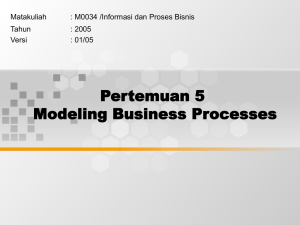 Matakuliah : M0034 /Informasi dan Proses Bisnis
Tahun : 2005
Versi : 01/05

Pertemuan 5
Modeling Business Processes